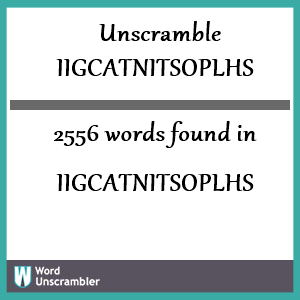 Unscramble IIGCATNITSOPLHS

2556 words found in

IIGCATNITSOPLHS

W Word Unscrambler